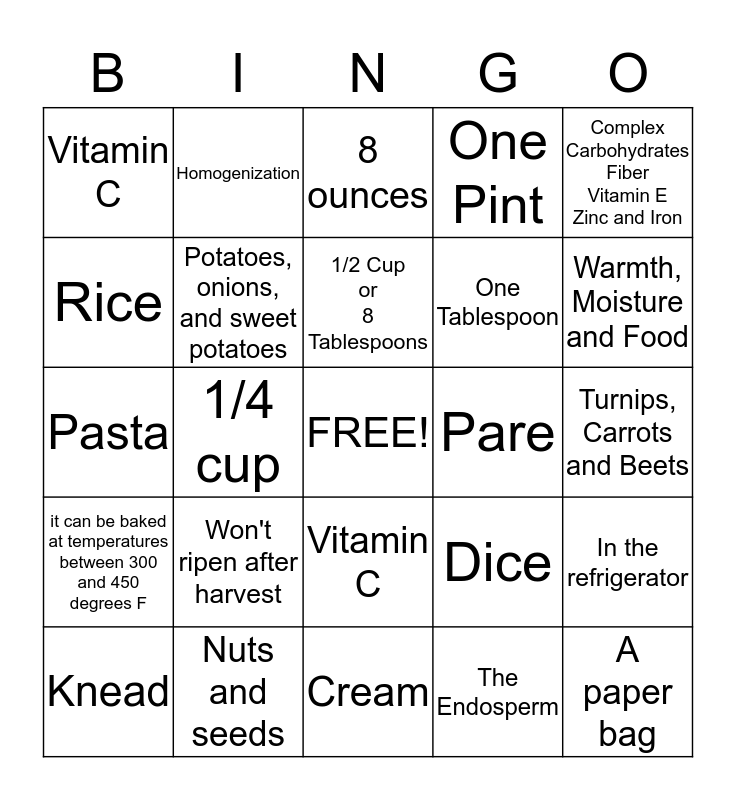 | B | I | N | G | O |
|---|---|---|---|---|
| Vitamin C | Homogenization | 8 ounces | One Pint | Complex Carbohydrates Fiber Vitamin E Zinc and Iron |
| Rice | Potatoes, onions, and sweet potatoes | 1/2 Cup or 8 Tablespoons | One Tablespoon | Warmth, Moisture and Food |
| Pasta | 1/4 cup | FREE! | Pare | Turnips, Carrots and Beets |
| it can be baked at temperatures between 300 and 450 degrees F | Won't ripen after harvest | Vitamin C | Dice | In the refrigerator |
| Knead | Nuts and seeds | Cream | The Endosperm | A paper bag |